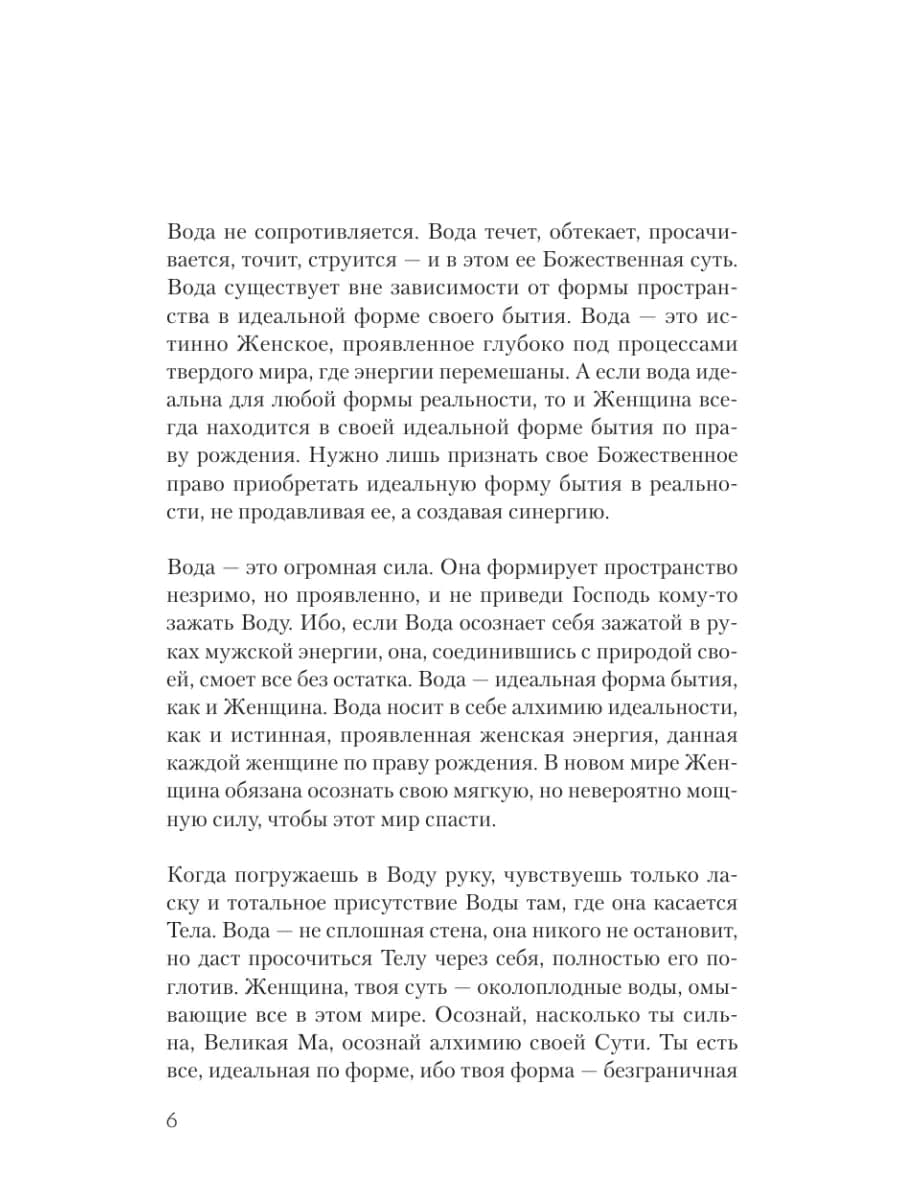 Вода не сопротивляется. Вода течет, обтекает, просачивается, точит, струится — и в этом ее Божественная суть. Вода существует вне зависимости от формы пространства в идеальной форме своего бытия. Вода — это истинно Женское, проявленное глубоко под процессами твердого мира, где энергии перемешаны. А если вода идеальна для любой формы реальности, то и Женщина всегда находится в своей идеальной форме бытия по праву рождения. Нужно лишь признать свое Божественное право приобретать идеальную форму бытия в реальности, не продавливая ее, а создавая синергию.

Вода — это огромная сила. Она формирует пространство незримо, но проявленно, и не приведи Господь кому-то зажать Воду. Ибо, если Вода осознает себя зажатой в руках мужской энергии, она, соединившись с природой своей, смоет все без остатка. Вода — идеальная форма бытия, как и Женщина. Вода носит в себе алхимию идеальности, как и истинная, проявленная женская энергия, данная каждой женщине по праву рождения. В новом мире Женщина обязана осознать свою мягкую, но невероятно мощную силу, чтобы этот мир спасти.

Когда погружаешь в Воду руку, чувствуешь только ласку и тотальное присутствие Воды там, где она касается Тела. Вода — не сплошная стена, она никого не остановит, но даст просочиться Телу через себя, полностью его поглотив. Женщина, твоя суть — околоплодные воды, омывающие все в этом мире. Осознай, насколько ты сильна, Великая Ма, осознай алхимию своей Сути. Ты есть все, идеальная по форме, ибо твоя форма — безграничная

6